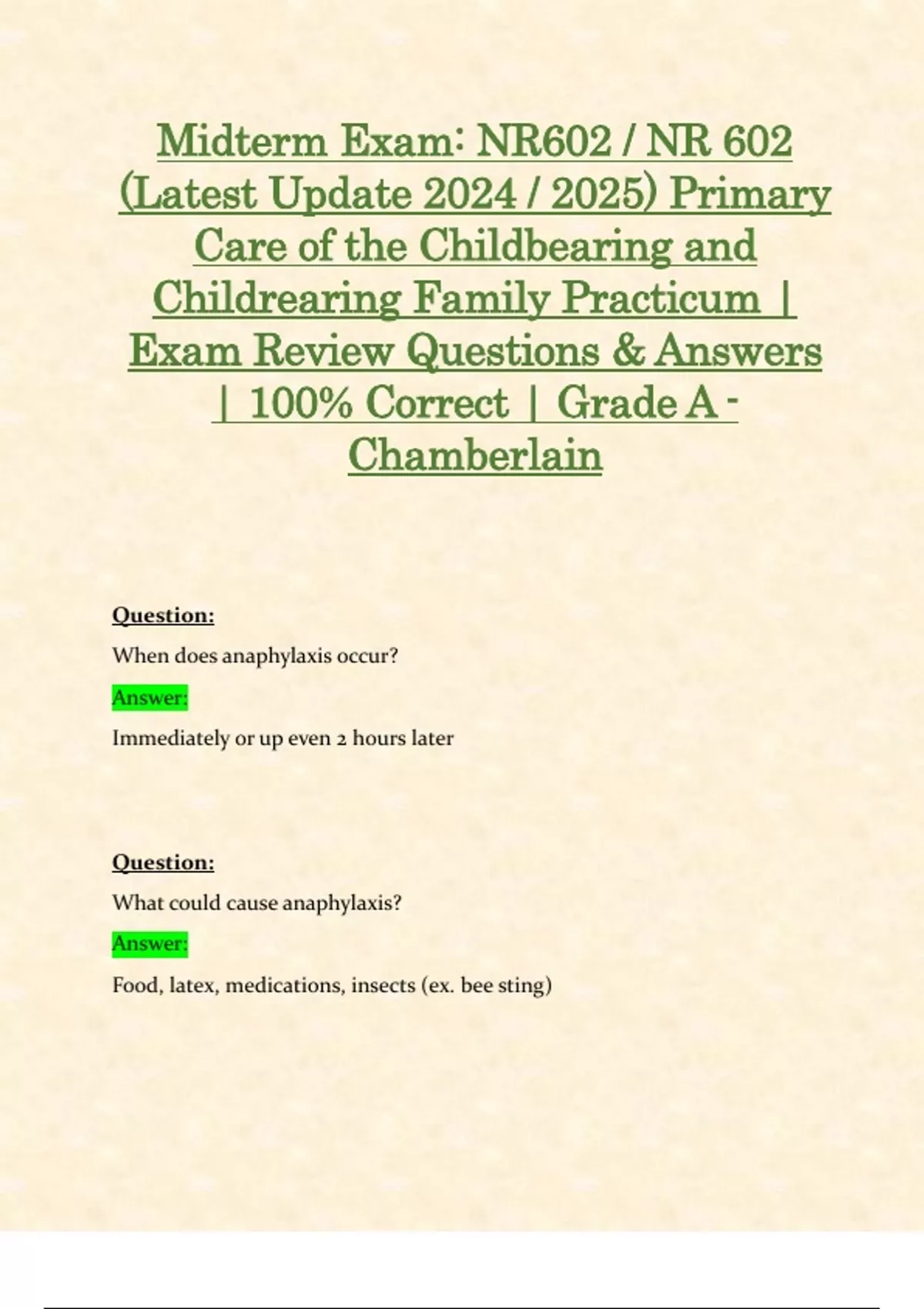 Midterm Exam: NR602 / NR 602 (Latest Update 2024 / 2025) Primary Care of the Childbearing and Childrearing Family Practicum | Exam Review Questions & Answers | 100% Correct | Grade A - Chamberlain

Question:

When does anaphylaxis occur?

Answer:

Immediately or up even 2 hours later

Question:

What could cause anaphylaxis?

Answer:

Food, latex, medications, insects (ex. bee sting)